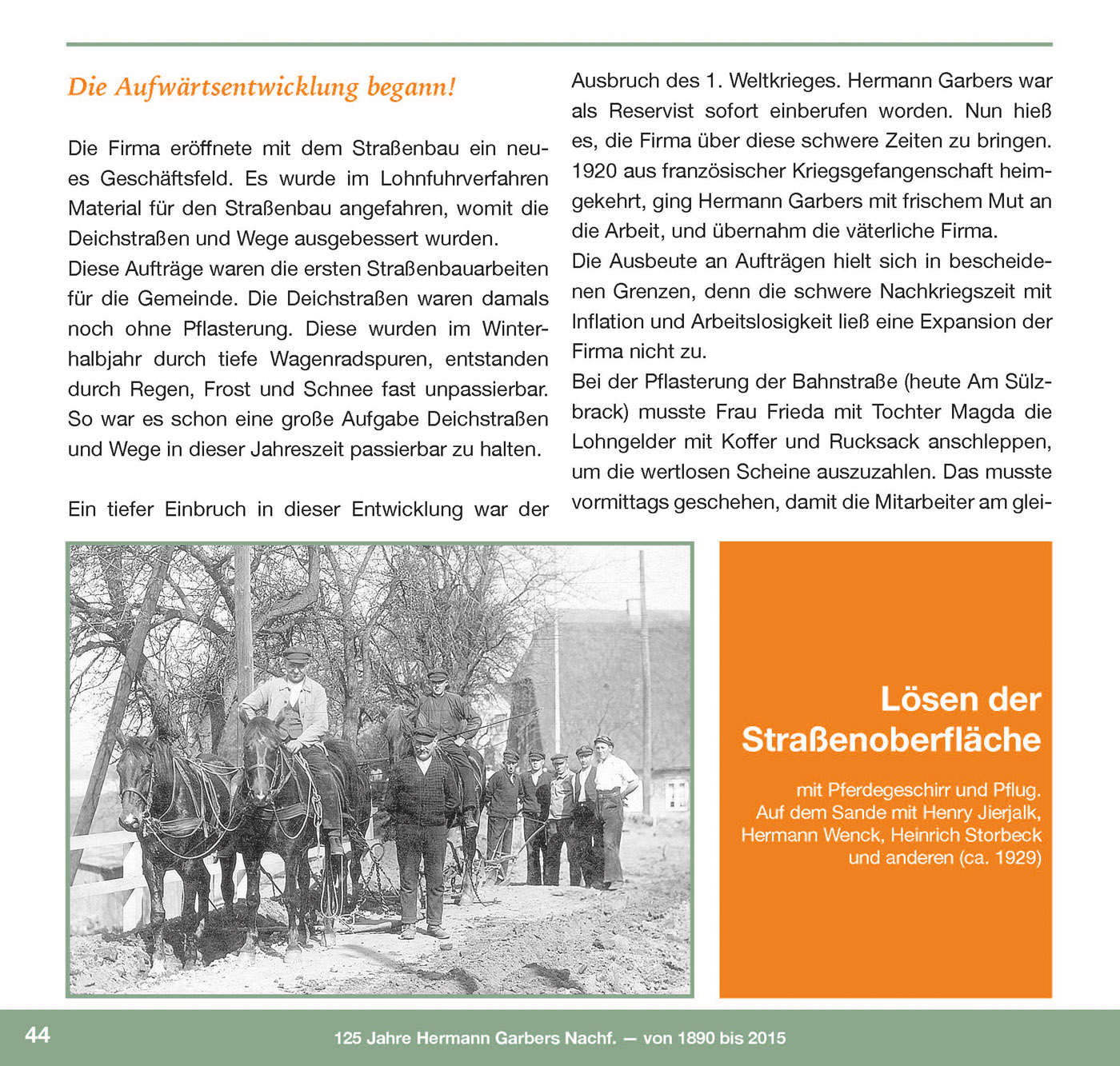 Die Aufwärtsentwicklung begann!

Die Firma eröffnete mit dem Straßenbau ein neues Geschäftsfeld. Es wurde im Lohnfuhrverfahren Material für den Straßenbau angefahren, womit die Deichstraßen und Wege ausgebessert wurden.
Diese Aufträge waren die ersten Straßenbauarbeiten für die Gemeinde. Die Deichstraßen waren damals noch ohne Pflasterung. Diese wurden im Winterhalbjahr durch tiefe Wagenradspuren, entstanden durch Regen, Frost und Schnee fast unpassierbar. So war es schon eine große Aufgabe Deichstraßen und Wege in dieser Jahreszeit passierbar zu halten.

Ein tiefer Einbruch in dieser Entwicklung war der Ausbruch des 1. Weltkrieges. Hermann Garbers war als Reservist sofort einberufen worden. Nun hieß es, die Firma über diese schwere Zeiten zu bringen. 1920 aus französischer Kriegsgefangenschaft heimgekehrt, ging Hermann Garbers mit frischem Mut an die Arbeit, und übernahm die väterliche Firma.
Die Ausbeute an Aufträgen hielt sich in bescheidenen Grenzen, denn die schwere Nachkriegszeit mit Inflation und Arbeitslosigkeit ließ eine Expansion der Firma nicht zu.
Bei der Pflasterung der Bahnstraße (heute Am Sülzbrack) musste Frau Frieda mit Tochter Magda die Lohngelder mit Koffer und Rucksack anschleppen, um die wertlosen Scheine auszuzahlen. Das musste vormittags geschehen, damit die Mitarbeiter am glei-

Lösen der Straßenoberfläche

mit Pferdegeschirr und Pflug. Auf dem Sande mit Henry Jierjalk, Hermann Wenck, Heinrich Storbeck und anderen (ca. 1929)

44

125 Jahre Hermann Garbers Nachf. — von 1890 bis 2015